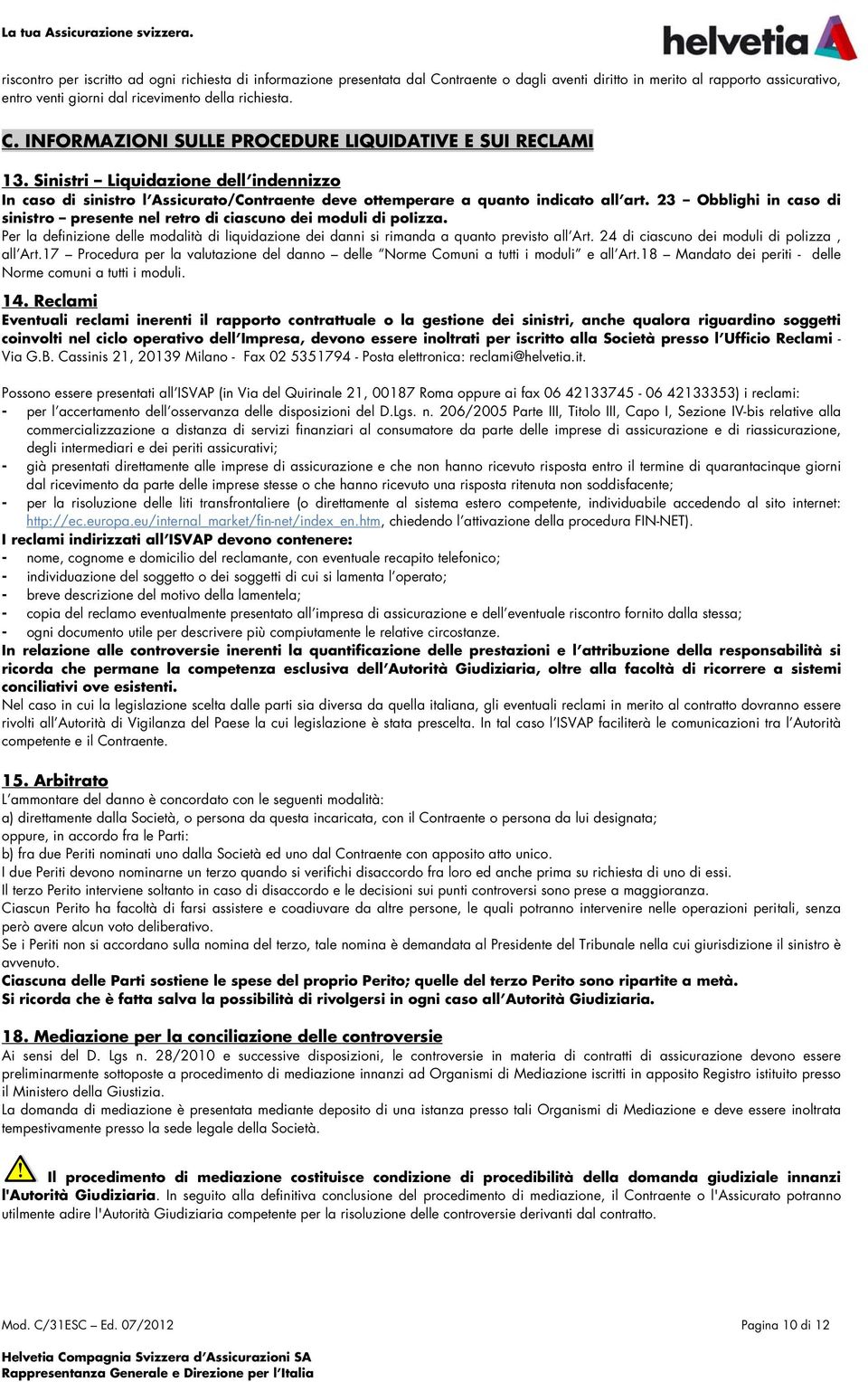 La tua Assicurazione svizzera.

helvetia

riscontro per iscritto ad ogni richiesta di informazione presentata dal Contraente o dagli aventi diritto in merito al rapporto assicurativo, entro venti giorni dal ricevimento della richiesta.

C. INFORMAZIONI SULLE PROCEDURE LIQUIDATIVE E SUI RECLAMI

13. Sinistri – Liquidazione dell'indennizzo
In caso di sinistro l'Assicurato/Contraente deve ottemperare a quanto indicato all'art. 23 – Obblighi in caso di sinistro – presente nel retro di ciascuno dei moduli di polizza.
Per la definizione delle modalità di liquidazione dei danni si rimanda a quanto previsto all'Art. 24 di ciascuno dei moduli di polizza , all'Art.17 – Procedura per la valutazione del danno – delle "Norme Comuni a tutti i moduli" e all'Art.18 – Mandato dei periti - delle Norme comuni a tutti i moduli.

14. Reclami
Eventuali reclami inerenti il rapporto contrattuale o la gestione dei sinistri, anche qualora riguardino soggetti coinvolti nel ciclo operativo dell'Impresa, devono essere inoltrati per iscritto alla Società presso l'Ufficio Reclami - Via G.B. Cassinis 21, 20139 Milano - Fax 02 5351794 - Posta elettronica: reclami@helvetia.it.

Possono essere presentati all'ISVAP (in Via del Quirinale 21, 00187 Roma oppure ai fax 06 42133745 - 06 42133353) i reclami:
- per l'accertamento dell'osservanza delle disposizioni del D.Lgs. n. 206/2005 Parte III, Titolo III, Capo I, Sezione IV-bis relative alla commercializzazione a distanza di servizi finanziari al consumatore da parte delle imprese di assicurazione e di riassicurazione, degli intermediari e dei periti assicurativi;
- già presentati direttamente alle imprese di assicurazione e che non hanno ricevuto risposta entro il termine di quarantacinque giorni dal ricevimento da parte delle imprese stesse o che hanno ricevuto una risposta ritenuta non soddisfacente;
- per la risoluzione delle liti transfrontaliere (o direttamente al sistema estero competente, individuabile accedendo al sito internet: http://ec.europa.eu/internal_market/fin-net/index_en.htm, chiedendo l'attivazione della procedura FIN-NET).
I reclami indirizzati all'ISVAP devono contenere:
- nome, cognome e domicilio del reclamante, con eventuale recapito telefonico;
- individuazione del soggetto o dei soggetti di cui si lamenta l'operato;
- breve descrizione del motivo della lamentela;
- copia del reclamo eventualmente presentato all'impresa di assicurazione e dell'eventuale riscontro fornito dalla stessa;
- ogni documento utile per descrivere più compiutamente le relative circostanze.
In relazione alle controversie inerenti la quantificazione delle prestazioni e l'attribuzione della responsabilità si ricorda che permane la competenza esclusiva dell'Autorità Giudiziaria, oltre alla facoltà di ricorrere a sistemi conciliativi ove esistenti.
Nel caso in cui la legislazione scelta dalle parti sia diversa da quella italiana, gli eventuali reclami in merito al contratto dovranno essere rivolti all'Autorità di Vigilanza del Paese la cui legislazione è stata prescelta. In tal caso l'ISVAP faciliterà le comunicazioni tra l'Autorità competente e il Contraente.

15. Arbitrato
L'ammontare del danno è concordato con le seguenti modalità:
a) direttamente dalla Società, o persona da questa incaricata, con il Contraente o persona da lui designata;
oppure, in accordo fra le Parti:
b) fra due Periti nominati uno dalla Società ed uno dal Contraente con apposito atto unico.
I due Periti devono nominarne un terzo quando si verifichi disaccordo fra loro ed anche prima su richiesta di uno di essi.
Il terzo Perito interviene soltanto in caso di disaccordo e le decisioni sui punti controversi sono prese a maggioranza.
Ciascun Perito ha facoltà di farsi assistere e coadiuvare da altre persone, le quali potranno intervenire nelle operazioni peritali, senza però avere alcun voto deliberativo.
Se i Periti non si accordano sulla nomina del terzo, tale nomina è demandata al Presidente del Tribunale nella cui giurisdizione il sinistro è avvenuto.
Ciascuna delle Parti sostiene le spese del proprio Perito; quelle del terzo Perito sono ripartite a metà.
Si ricorda che è fatta salva la possibilità di rivolgersi in ogni caso all'Autorità Giudiziaria.

18. Mediazione per la conciliazione delle controversie
Ai sensi del D. Lgs n. 28/2010 e successive disposizioni, le controversie in materia di contratti di assicurazione devono essere preliminarmente sottoposte a procedimento di mediazione innanzi ad Organismi di Mediazione iscritti in apposito Registro istituito presso il Ministero della Giustizia.
La domanda di mediazione è presentata mediante deposito di una istanza presso tali Organismi di Mediazione e deve essere inoltrata tempestivamente presso la sede legale della Società.

Il procedimento di mediazione costituisce condizione di procedibilità della domanda giudiziale innanzi l'Autorità Giudiziaria. In seguito alla definitiva conclusione del procedimento di mediazione, il Contraente o l'Assicurato potranno utilmente adire l'Autorità Giudiziaria competente per la risoluzione delle controversie derivanti dal contratto.

Mod. C/31ESC – Ed. 07/2012

Pagina 10 di 12

Helvetia Compagnia Svizzera d'Assicurazioni SA
Rappresentanza Generale e Direzione per l'Italia